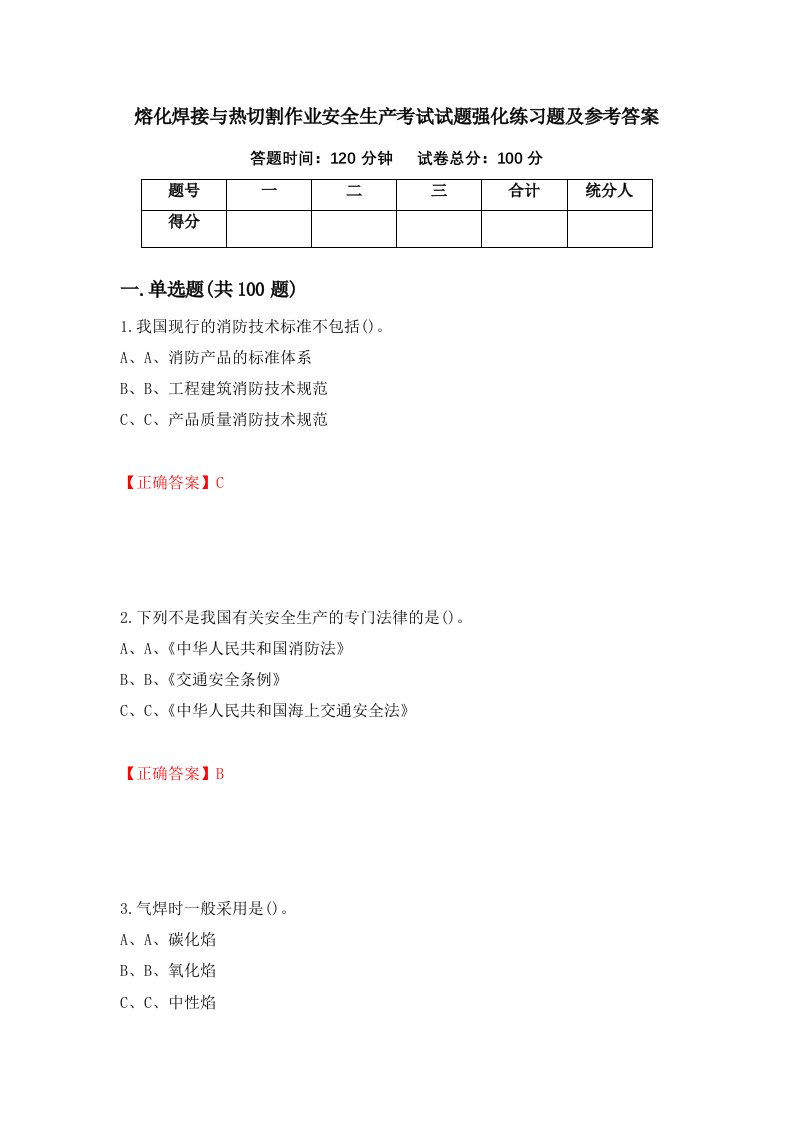 熔化焊接与热切割作业安全生产考试试题强化练习题及参考答案

答题时间：120 分钟　试卷总分：100 分

| 题号 | 一 | 二 | 三 | 合计 | 统分人 |
|---|---|---|---|---|---|
| 得分 | | | | | |

一.单选题(共 100 题)

1.我国现行的消防技术标准不包括()。
A、A、消防产品的标准体系
B、B、工程建筑消防技术规范
C、C、产品质量消防技术规范

【正确答案】C

2.下列不是我国有关安全生产的专门法律的是()。
A、A、《中华人民共和国消防法》
B、B、《交通安全条例》
C、C、《中华人民共和国海上交通安全法》

【正确答案】B

3.气焊时一般采用是()。
A、A、碳化焰
B、B、氧化焰
C、C、中性焰